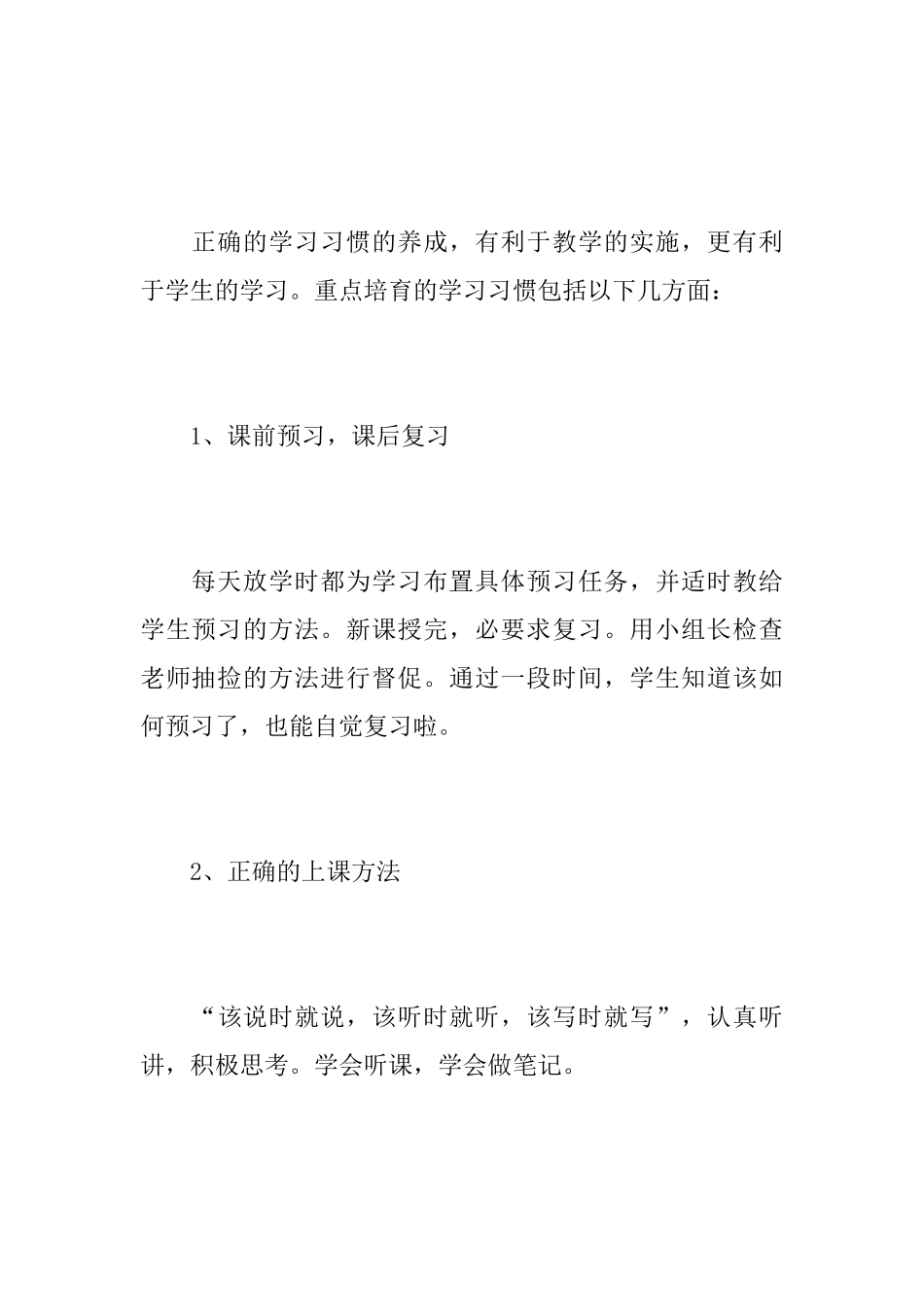 正确的学习习惯的养成，有利于教学的实施，更有利于学生的学习。重点培育的学习习惯包括以下几方面：

1、课前预习，课后复习

每天放学时都为学习布置具体预习任务，并适时教给学生预习的方法。新课授完，必要求复习。用小组长检查老师抽捡的方法进行督促。通过一段时间，学生知道该如何预习了，也能自觉复习啦。

2、正确的上课方法

“该说时就说，该听时就听，该写时就写”，认真听讲，积极思考。学会听课，学会做笔记。